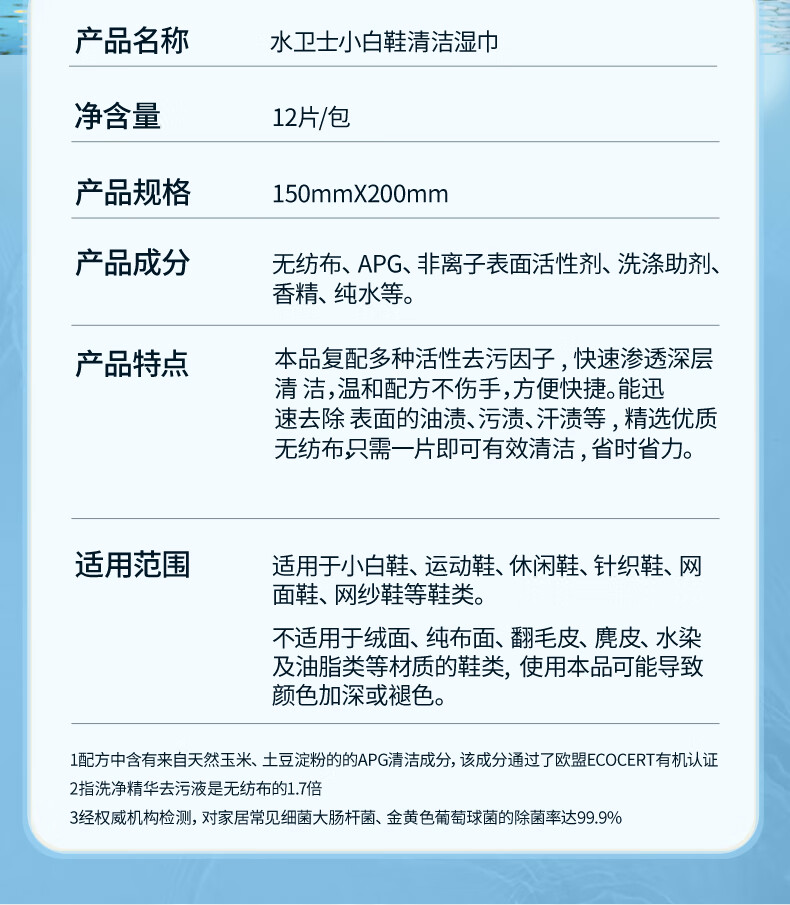 | 产品名称 | 水卫士小白鞋清洁湿巾 |
|---|---|
| 净含量 | 12片/包 |
| 产品规格 | 150mmX200mm |
| 产品成分 | 无纺布、APG、非离子表面活性剂、洗涤助剂、香精、纯水等。 |
| 产品特点 | 本品复配多种活性去污因子，快速渗透深层清 洁，温和配方不伤手，方便快捷。能迅速去除 表面的油渍、污渍、汗渍等，精选优质无纺布只需一片即可有效清洁，省时省力。 |
| 适用范围 | 适用于小白鞋、运动鞋、休闲鞋、针织鞋、网面鞋、网纱鞋等鞋类。<br>不适用于绒面、纯布面、翻毛皮、麂皮、水染及油脂类等材质的鞋类，使用本品可能导致颜色加深或褪色。 |

1配方中含有来自天然玉米、土豆淀粉的的APG清洁成分，该成分通过了欧盟ECOCERT有机认证
2指洗净精华去污液是无纺布的1.7倍
3经权威机构检测，对家居常见细菌大肠杆菌、金黄色葡萄球菌的除菌率达99.9%